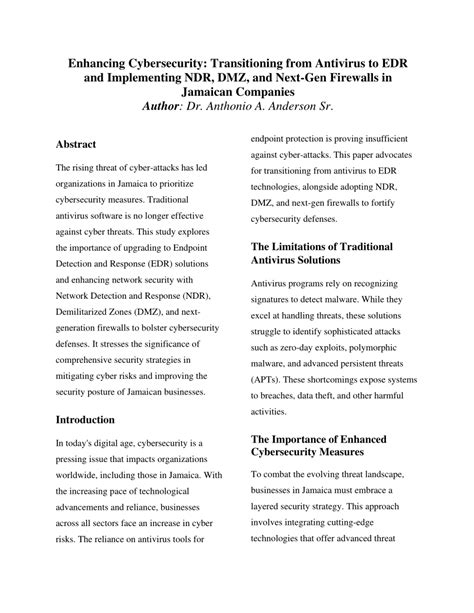 Enhancing Cybersecurity: Transitioning from Antivirus to EDR and Implementing NDR, DMZ, and Next-Gen Firewalls in Jamaican Companies
Author: Dr. Anthonio A. Anderson Sr.

Abstract

The rising threat of cyber-attacks has led organizations in Jamaica to prioritize cybersecurity measures. Traditional antivirus software is no longer effective against cyber threats. This study explores the importance of upgrading to Endpoint Detection and Response (EDR) solutions and enhancing network security with Network Detection and Response (NDR), Demilitarized Zones (DMZ), and next-generation firewalls to bolster cybersecurity defenses. It stresses the significance of comprehensive security strategies in mitigating cyber risks and improving the security posture of Jamaican businesses.

Introduction

In today's digital age, cybersecurity is a pressing issue that impacts organizations worldwide, including those in Jamaica. With the increasing pace of technological advancements and reliance, businesses across all sectors face an increase in cyber risks. The reliance on antivirus tools for endpoint protection is proving insufficient against cyber-attacks. This paper advocates for transitioning from antivirus to EDR technologies, alongside adopting NDR, DMZ, and next-gen firewalls to fortify cybersecurity defenses.

The Limitations of Traditional Antivirus Solutions

Antivirus programs rely on recognizing signatures to detect malware. While they excel at handling threats, these solutions struggle to identify sophisticated attacks such as zero-day exploits, polymorphic malware, and advanced persistent threats (APTs). These shortcomings expose systems to breaches, data theft, and other harmful activities.

The Importance of Enhanced Cybersecurity Measures

To combat the evolving threat landscape, businesses in Jamaica must embrace a layered security strategy. This approach involves integrating cutting-edge technologies that offer advanced threat